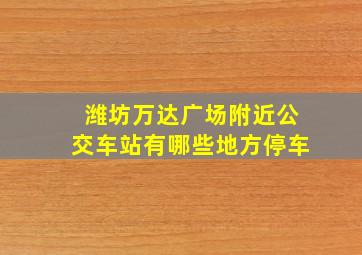 潍坊万达广场附近公交车站有哪些地方停车